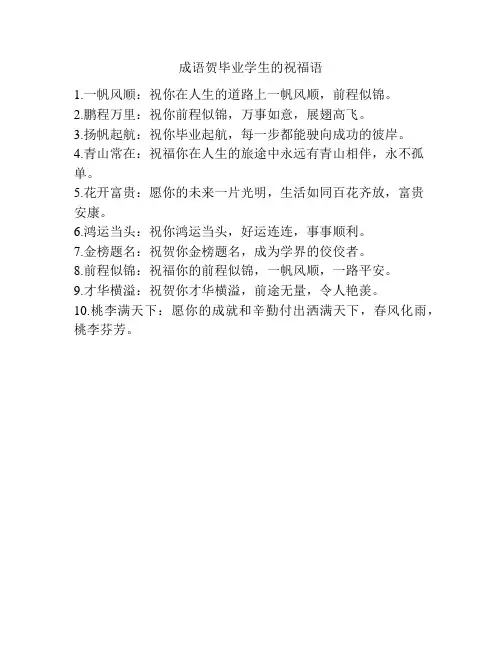 成语贺毕业学生的祝福语

1.一帆风顺：祝你在人生的道路上一帆风顺，前程似锦。

2.鹏程万里：祝你前程似锦，万事如意，展翅高飞。

3.扬帆起航：祝你毕业起航，每一步都能驶向成功的彼岸。

4.青山常在：祝福你在人生的旅途中永远有青山相伴，永不孤单。

5.花开富贵：愿你的未来一片光明，生活如同百花齐放，富贵安康。

6.鸿运当头：祝你鸿运当头，好运连连，事事顺利。

7.金榜题名：祝贺你金榜题名，成为学界的佼佼者。

8.前程似锦：祝福你的前程似锦，一帆风顺，一路平安。

9.才华横溢：祝贺你才华横溢，前途无量，令人艳羡。

10.桃李满天下：愿你的成就和辛勤付出洒满天下，春风化雨，桃李芬芳。